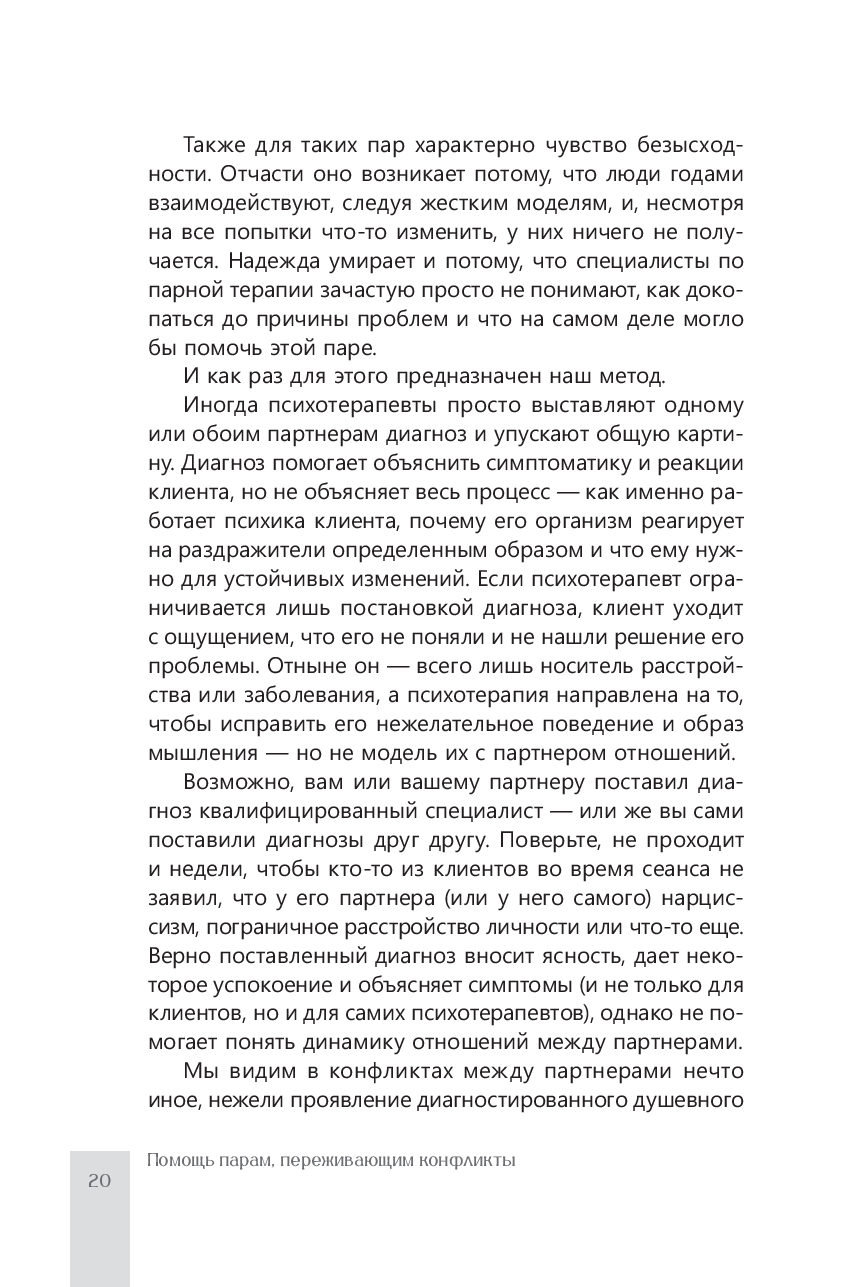 Также для таких пар характерно чувство безысходности. Отчасти оно возникает потому, что люди годами взаимодействуют, следуя жестким моделям, и, несмотря на все попытки что-то изменить, у них ничего не получается. Надежда умирает и потому, что специалисты по парной терапии зачастую просто не понимают, как докопаться до причины проблем и что на самом деле могло бы помочь этой паре.

И как раз для этого предназначен наш метод.

Иногда психотерапевты просто выставляют одному или обоим партнерам диагноз и упускают общую картину. Диагноз помогает объяснить симптоматику и реакции клиента, но не объясняет весь процесс — как именно работает психика клиента, почему его организм реагирует на раздражители определенным образом и что ему нужно для устойчивых изменений. Если психотерапевт ограничивается лишь постановкой диагноза, клиент уходит с ощущением, что его не поняли и не нашли решение его проблемы. Отныне он — всего лишь носитель расстройства или заболевания, а психотерапия направлена на то, чтобы исправить его нежелательное поведение и образ мышления — но не модель их с партнером отношений.

Возможно, вам или вашему партнеру поставил диагноз квалифицированный специалист — или же вы сами поставили диагнозы друг другу. Поверьте, не проходит и недели, чтобы кто-то из клиентов во время сеанса не заявил, что у его партнера (или у него самого) нарциссизм, пограничное расстройство личности или что-то еще. Верно поставленный диагноз вносит ясность, дает некоторое успокоение и объясняет симптомы (и не только для клиентов, но и для самих психотерапевтов), однако не помогает понять динамику отношений между партнерами.

Мы видим в конфликтах между партнерами нечто иное, нежели проявление диагностированного душевного

20 Помощь парам, переживающим конфликты